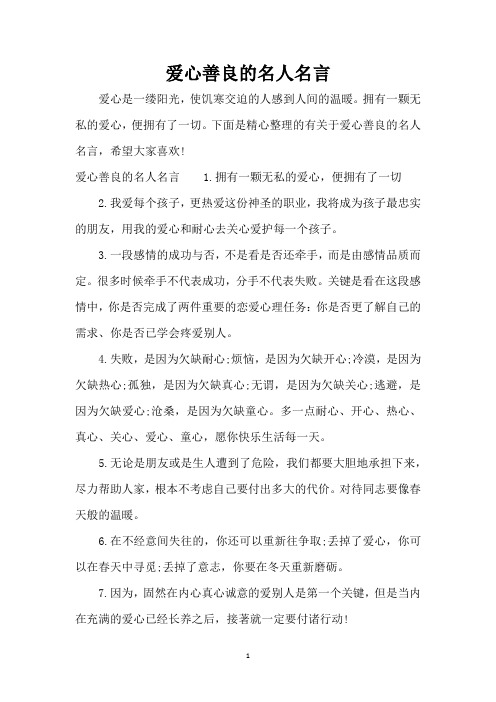 爱心善良的名人名言

爱心是一缕阳光，使饥寒交迫的人感到人间的温暖。拥有一颗无私的爱心，便拥有了一切。下面是精心整理的有关于爱心善良的名人名言，希望大家喜欢！

爱心善良的名人名言　　1.拥有一颗无私的爱心，便拥有了一切

2.我爱每个孩子，更热爱这份神圣的职业，我将成为孩子最忠实的朋友，用我的爱心和耐心去关心爱护每一个孩子。

3.一段感情的成功与否，不是看是否还牵手，而是由感情品质而定。很多时候牵手不代表成功，分手不代表失败。关键是看在这段感情中，你是否完成了两件重要的恋爱心理任务：你是否更了解自己的需求、你是否已学会疼爱别人。

4.失败，是因为欠缺耐心;烦恼，是因为欠缺开心;冷漠，是因为欠缺热心;孤独，是因为欠缺真心;无谓，是因为欠缺关心;逃避，是因为欠缺爱心;沧桑，是因为欠缺童心。多一点耐心、开心、热心、真心、关心、爱心、童心，愿你快乐生活每一天。

5.无论是朋友或是生人遭到了危险，我们都要大胆地承担下来，尽力帮助人家，根本不考虑自己要付出多大的代价。对待同志要像春天般的温暖。

6.在不经意间失往的，你还可以重新往争取;丢掉了爱心，你可以在春天中寻觅;丢掉了意志，你要在冬天重新磨砺。

7.因为，固然在内心真心诚意的爱别人是第一个关键，但是当内在充满的爱心已经长养之后，接著就一定要付诸行动！

1